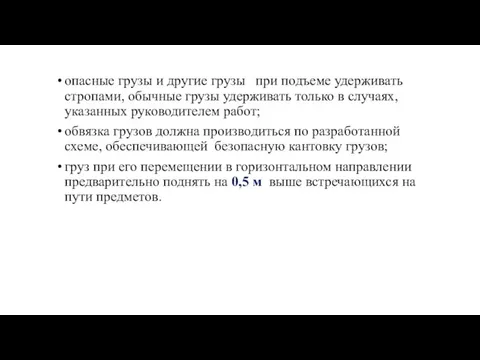 • опасные грузы и другие грузы при подъеме удерживать стропами, обычные грузы удерживать только в случаях, указанных руководителем работ;

• обвязка грузов должна производиться по разработанной схеме, обеспечивающей безопасную кантовку грузов;

• груз при его перемещении в горизонтальном направлении предварительно поднять на 0,5 м выше встречающихся на пути предметов.